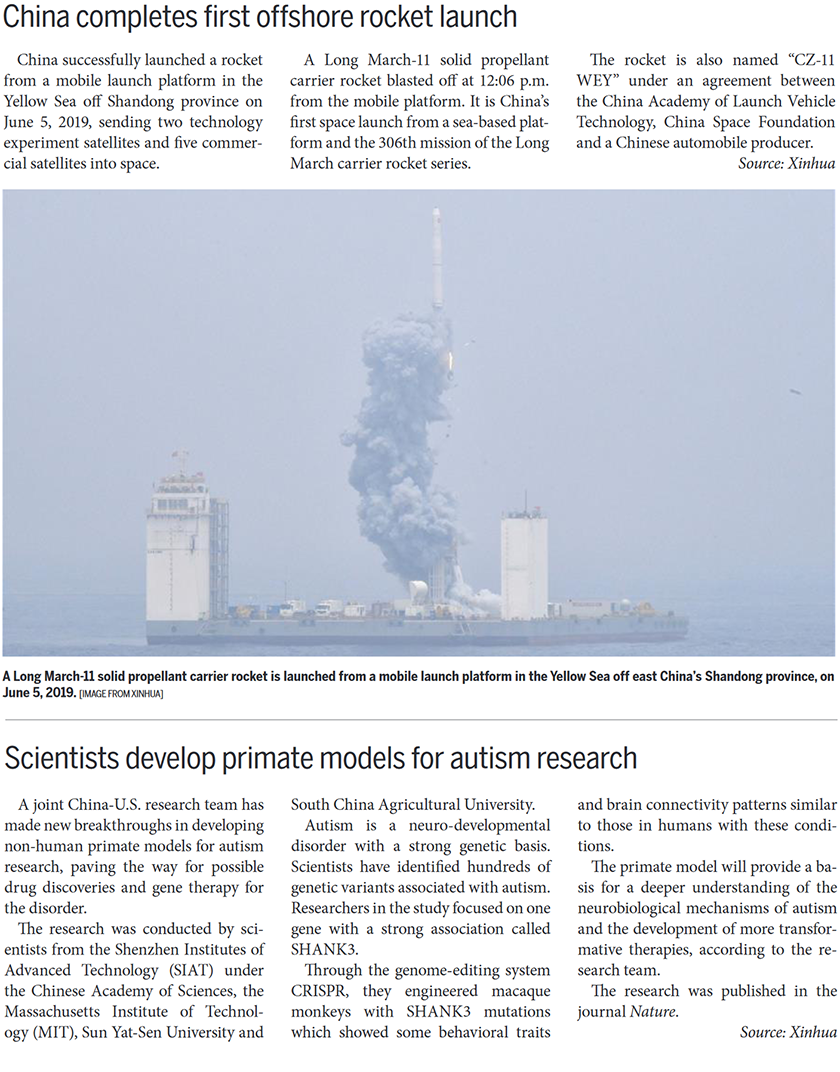 China completes first offshore rocket launch

China successfully launched a rocket from a mobile launch platform in the Yellow Sea off Shandong province on June 5, 2019, sending two technology experiment satellites and five commercial satellites into space.

A Long March-11 solid propellant carrier rocket blasted off at 12:06 p.m. from the mobile platform. It is China's first space launch from a sea-based platform and the 306th mission of the Long March carrier rocket series.

The rocket is also named "CZ-11 WEY" under an agreement between the China Academy of Launch Vehicle Technology, China Space Foundation and a Chinese automobile producer.

Source: Xinhua

A Long March-11 solid propellant carrier rocket is launched from a mobile launch platform in the Yellow Sea off east China's Shandong province, on June 5, 2019. [IMAGE FROM XINHUA]

Scientists develop primate models for autism research

A joint China-U.S. research team has made new breakthroughs in developing non-human primate models for autism research, paving the way for possible drug discoveries and gene therapy for the disorder.

The research was conducted by scientists from the Shenzhen Institutes of Advanced Technology (SIAT) under the Chinese Academy of Sciences, the Massachusetts Institute of Technology (MIT), Sun Yat-Sen University and South China Agricultural University.

Autism is a neuro-developmental disorder with a strong genetic basis. Scientists have identified hundreds of genetic variants associated with autism. Researchers in the study focused on one gene with a strong association called SHANK3.

Through the genome-editing system CRISPR, they engineered macaque monkeys with SHANK3 mutations which showed some behavioral traits and brain connectivity patterns similar to those in humans with these conditions.

The primate model will provide a basis for a deeper understanding of the neurobiological mechanisms of autism and the development of more transformative therapies, according to the research team.

The research was published in the journal Nature.

Source: Xinhua